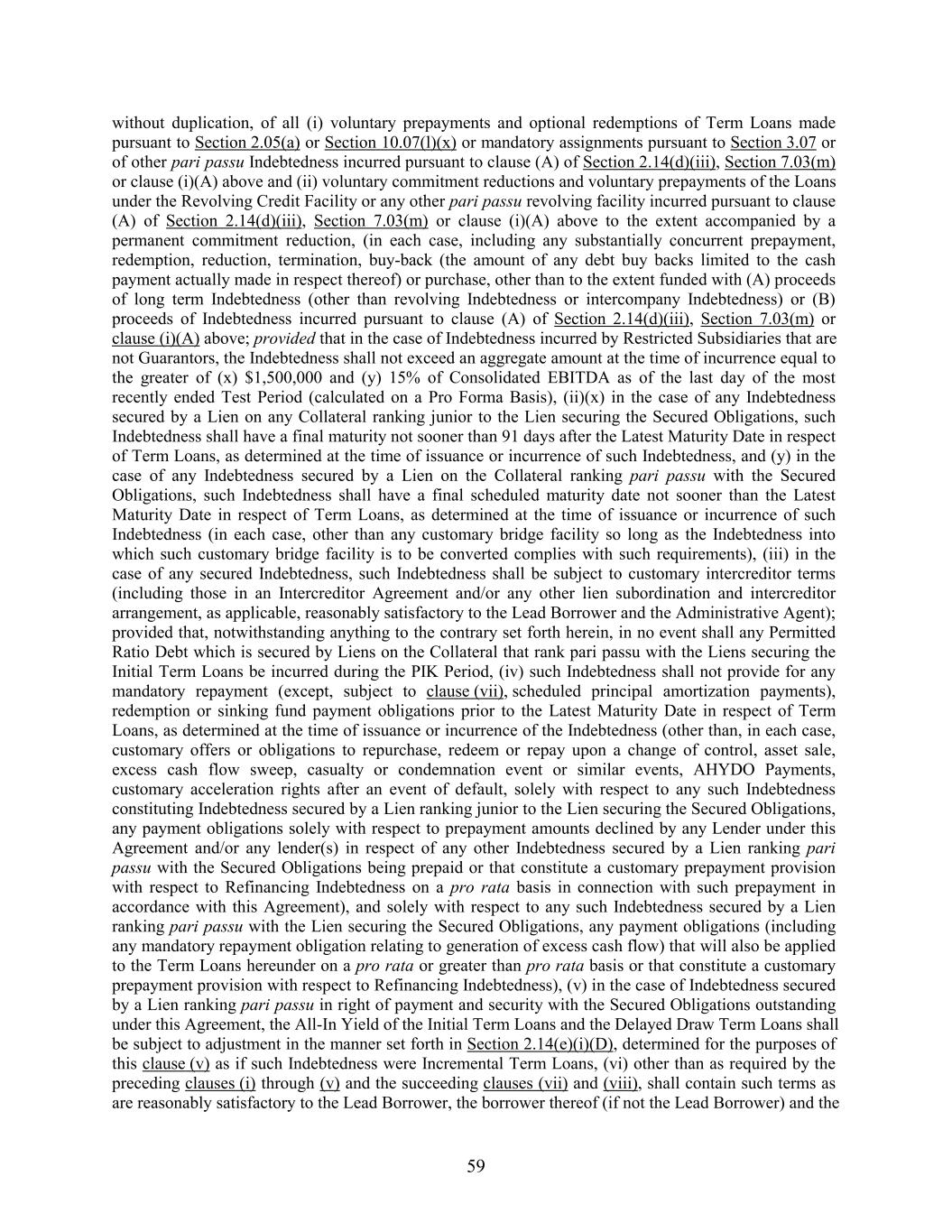 without duplication, of all (i) voluntary prepayments and optional redemptions of Term Loans made pursuant to Section 2.05(a) or Section 10.07(l)(x) or mandatory assignments pursuant to Section 3.07 or of other pari passu Indebtedness incurred pursuant to clause (A) of Section 2.14(d)(iii), Section 7.03(m) or clause (i)(A) above and (ii) voluntary commitment reductions and voluntary prepayments of the Loans under the Revolving Credit Facility or any other pari passu revolving facility incurred pursuant to clause (A) of Section 2.14(d)(iii), Section 7.03(m) or clause (i)(A) above to the extent accompanied by a permanent commitment reduction, (in each case, including any substantially concurrent prepayment, redemption, reduction, termination, buy-back (the amount of any debt buy backs limited to the cash payment actually made in respect thereof) or purchase, other than to the extent funded with (A) proceeds of long term Indebtedness (other than revolving Indebtedness or intercompany Indebtedness) or (B) proceeds of Indebtedness incurred pursuant to clause (A) of Section 2.14(d)(iii), Section 7.03(m) or clause (i)(A) above; provided that in the case of Indebtedness incurred by Restricted Subsidiaries that are not Guarantors, the Indebtedness shall not exceed an aggregate amount at the time of incurrence equal to the greater of (x) $1,500,000 and (y) 15% of Consolidated EBITDA as of the last day of the most recently ended Test Period (calculated on a Pro Forma Basis), (ii)(x) in the case of any Indebtedness secured by a Lien on any Collateral ranking junior to the Lien securing the Secured Obligations, such Indebtedness shall have a final maturity not sooner than 91 days after the Latest Maturity Date in respect of Term Loans, as determined at the time of issuance or incurrence of such Indebtedness, and (y) in the case of any Indebtedness secured by a Lien on the Collateral ranking pari passu with the Secured Obligations, such Indebtedness shall have a final scheduled maturity date not sooner than the Latest Maturity Date in respect of Term Loans, as determined at the time of issuance or incurrence of such Indebtedness (in each case, other than any customary bridge facility so long as the Indebtedness into which such customary bridge facility is to be converted complies with such requirements), (iii) in the case of any secured Indebtedness, such Indebtedness shall be subject to customary intercreditor terms (including those in an Intercreditor Agreement and/or any other lien subordination and intercreditor arrangement, as applicable, reasonably satisfactory to the Lead Borrower and the Administrative Agent); provided that, notwithstanding anything to the contrary set forth herein, in no event shall any Permitted Ratio Debt which is secured by Liens on the Collateral that rank pari passu with the Liens securing the Initial Term Loans be incurred during the PIK Period, (iv) such Indebtedness shall not provide for any mandatory repayment (except, subject to clause (vii), scheduled principal amortization payments), redemption or sinking fund payment obligations prior to the Latest Maturity Date in respect of Term Loans, as determined at the time of issuance or incurrence of the Indebtedness (other than, in each case, customary offers or obligations to repurchase, redeem or repay upon a change of control, asset sale, excess cash flow sweep, casualty or condemnation event or similar events, AHYDO Payments, customary acceleration rights after an event of default, solely with respect to any such Indebtedness constituting Indebtedness secured by a Lien ranking junior to the Lien securing the Secured Obligations, any payment obligations solely with respect to prepayment amounts declined by any Lender under this Agreement and/or any lender(s) in respect of any other Indebtedness secured by a Lien ranking pari passu with the Secured Obligations being prepaid or that constitute a customary prepayment provision with respect to Refinancing Indebtedness on a pro rata basis in connection with such prepayment in accordance with this Agreement), and solely with respect to any such Indebtedness secured by a Lien ranking pari passu with the Lien securing the Secured Obligations, any payment obligations (including any mandatory repayment obligation relating to generation of excess cash flow) that will also be applied to the Term Loans hereunder on a pro rata or greater than pro rata basis or that constitute a customary prepayment provision with respect to Refinancing Indebtedness), (v) in the case of Indebtedness secured by a Lien ranking pari passu in right of payment and security with the Secured Obligations outstanding under this Agreement, the All-In Yield of the Initial Term Loans and the Delayed Draw Term Loans shall be subject to adjustment in the manner set forth in Section 2.14(e)(i)(D), determined for the purposes of this clause (v) as if such Indebtedness were Incremental Term Loans, (vi) other than as required by the preceding clauses (i) through (v) and the succeeding clauses (vii) and (viii), shall contain such terms as are reasonably satisfactory to the Lead Borrower, the borrower thereof (if not the Lead Borrower) and the

59